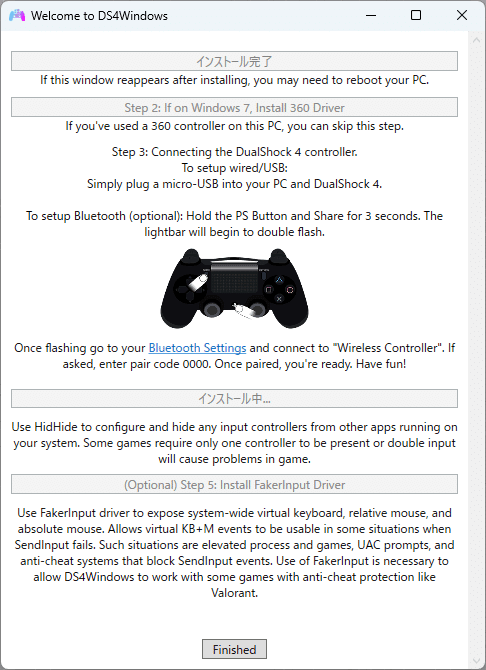 Welcome to DS4Windows

インストール完了

If this window reappears after installing, you may need to reboot your PC.

Step 2: If on Windows 7, Install 360 Driver

If you've used a 360 controller on this PC, you can skip this step.

Step 3: Connecting the DualShock 4 controller.
To setup wired/USB:
Simply plug a micro-USB into your PC and DualShock 4.

To setup Bluetooth (optional): Hold the PS Button and Share for 3 seconds. The lightbar will begin to double flash.

Once flashing go to your Bluetooth Settings and connect to "Wireless Controller". If asked, enter pair code 0000. Once paired, you're ready. Have fun!

インストール中...

Use HidHide to configure and hide any input controllers from other apps running on your system. Some games require only one controller to be present or double input will cause problems in game.

(Optional) Step 5: Install FakerInput Driver

Use FakerInput driver to expose system-wide virtual keyboard, relative mouse, and absolute mouse. Allows virtual KB+M events to be usable in some situations when SendInput fails. Such situations are elevated process and games, UAC prompts, and anti-cheat systems that block SendInput events. Use of FakerInput is necessary to allow DS4Windows to work with some games with anti-cheat protection like Valorant.

Finished